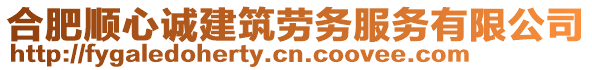 合肥顺心诚建筑劳务服务有限公司
http://fygaledoherty.cn.coovee.com